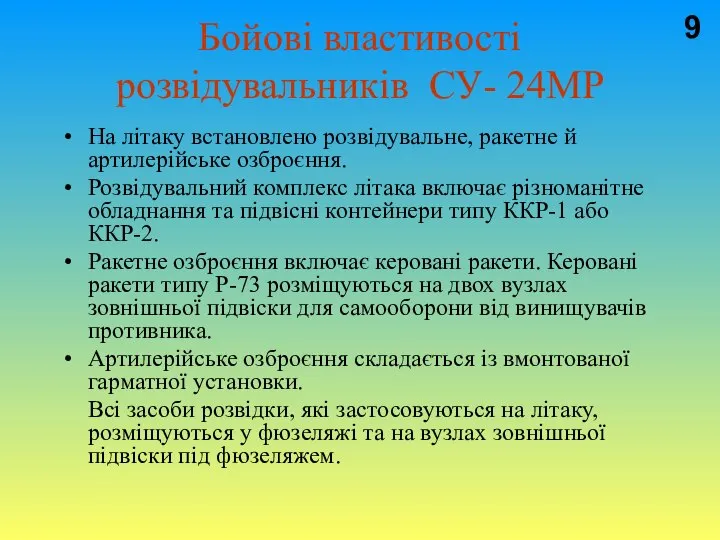 9

Бойові властивості розвідувальників СУ- 24МР

• На літаку встановлено розвідувальне, ракетне й артилерійське озброєння.
• Розвідувальний комплекс літака включає різноманітне обладнання та підвісні контейнери типу ККР-1 або ККР-2.
• Ракетне озброєння включає керовані ракети. Керовані ракети типу Р-73 розміщуються на двох вузлах зовнішньої підвіски для самооборони від винищувачів противника.
• Артилерійське озброєння складається із вмонтованої гарматної установки.

Всі засоби розвідки, які застосовуються на літаку, розміщуються у фюзеляжі та на вузлах зовнішньої підвіски під фюзеляжем.